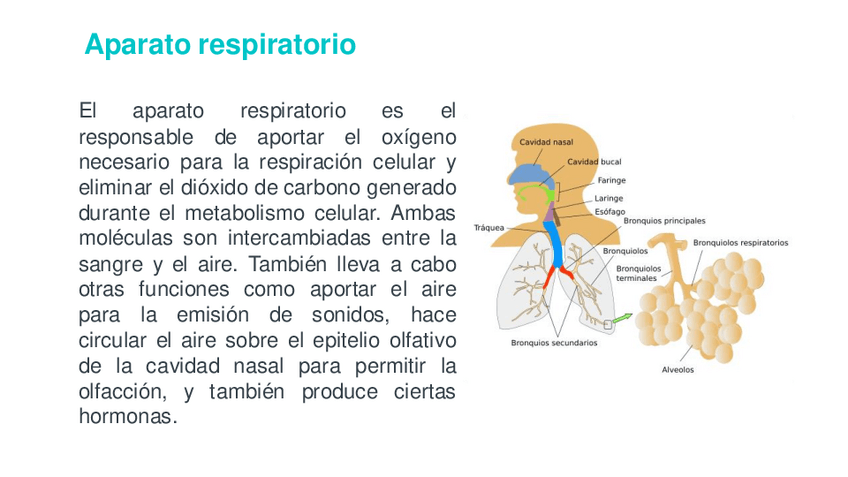 Aparato respiratorio

El aparato respiratorio es el responsable de aportar el oxígeno necesario para la respiración celular y eliminar el dióxido de carbono generado durante el metabolismo celular. Ambas moléculas son intercambiadas entre la sangre y el aire. También lleva a cabo otras funciones como aportar el aire para la emisión de sonidos, hace circular el aire sobre el epitelio olfativo de la cavidad nasal para permitir la olfacción, y también produce ciertas hormonas.

Cavidad nasal
Cavidad bucal
Faringe
Laringe
Esófago
Tráquea
Bronquios principales
Bronquiolos
Bronquiolos terminales
Bronquiolos respiratorios
Bronquios secundarios
Alveolos